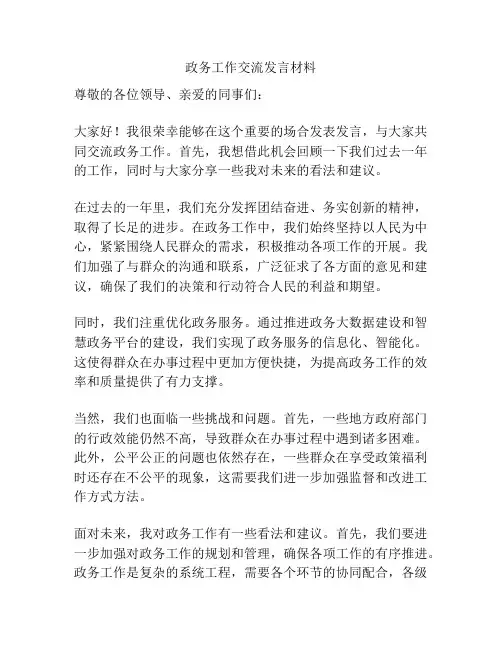 政务工作交流发言材料

尊敬的各位领导、亲爱的同事们：

大家好！我很荣幸能够在这个重要的场合发表发言，与大家共同交流政务工作。首先，我想借此机会回顾一下我们过去一年的工作，同时与大家分享一些我对未来的看法和建议。

在过去的一年里，我们充分发挥团结奋进、务实创新的精神，取得了长足的进步。在政务工作中，我们始终坚持以人民为中心，紧紧围绕人民群众的需求，积极推动各项工作的开展。我们加强了与群众的沟通和联系，广泛征求了各方面的意见和建议，确保了我们的决策和行动符合人民的利益和期望。

同时，我们注重优化政务服务。通过推进政务大数据建设和智慧政务平台的建设，我们实现了政务服务的信息化、智能化。这使得群众在办事过程中更加方便快捷，为提高政务工作的效率和质量提供了有力支撑。

当然，我们也面临一些挑战和问题。首先，一些地方政府部门的行政效能仍然不高，导致群众在办事过程中遇到诸多困难。此外，公平公正的问题也依然存在，一些群众在享受政策福利时还存在不公平的现象，这需要我们进一步加强监督和改进工作方式方法。

面对未来，我对政务工作有一些看法和建议。首先，我们要进一步加强对政务工作的规划和管理，确保各项工作的有序推进。政务工作是复杂的系统工程，需要各个环节的协同配合，各级